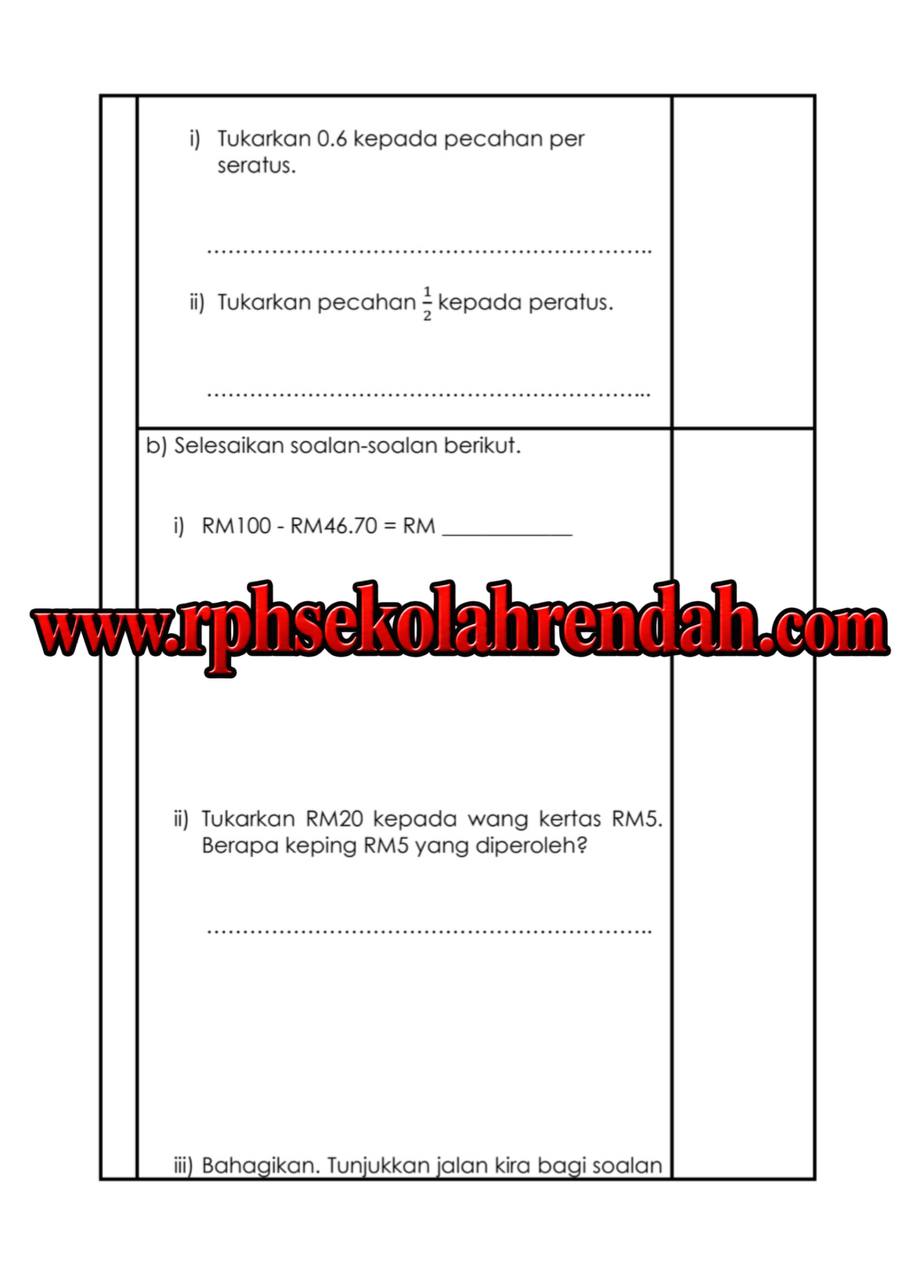 i) Tukarkan 0.6 kepada pecahan per seratus.

____

ii) Tukarkan pecahan $\frac{1}{2}$ kepada peratus.

____

b) Selesaikan soalan-soalan berikut.

i) RM100 - RM46.70 = RM ____

ii) Tukarkan RM20 kepada wang kertas RM5. Berapa keping RM5 yang diperoleh?

____

iii) Bahagikan. Tunjukkan jalan kira bagi soalan

www.rphsekolahrendah.com